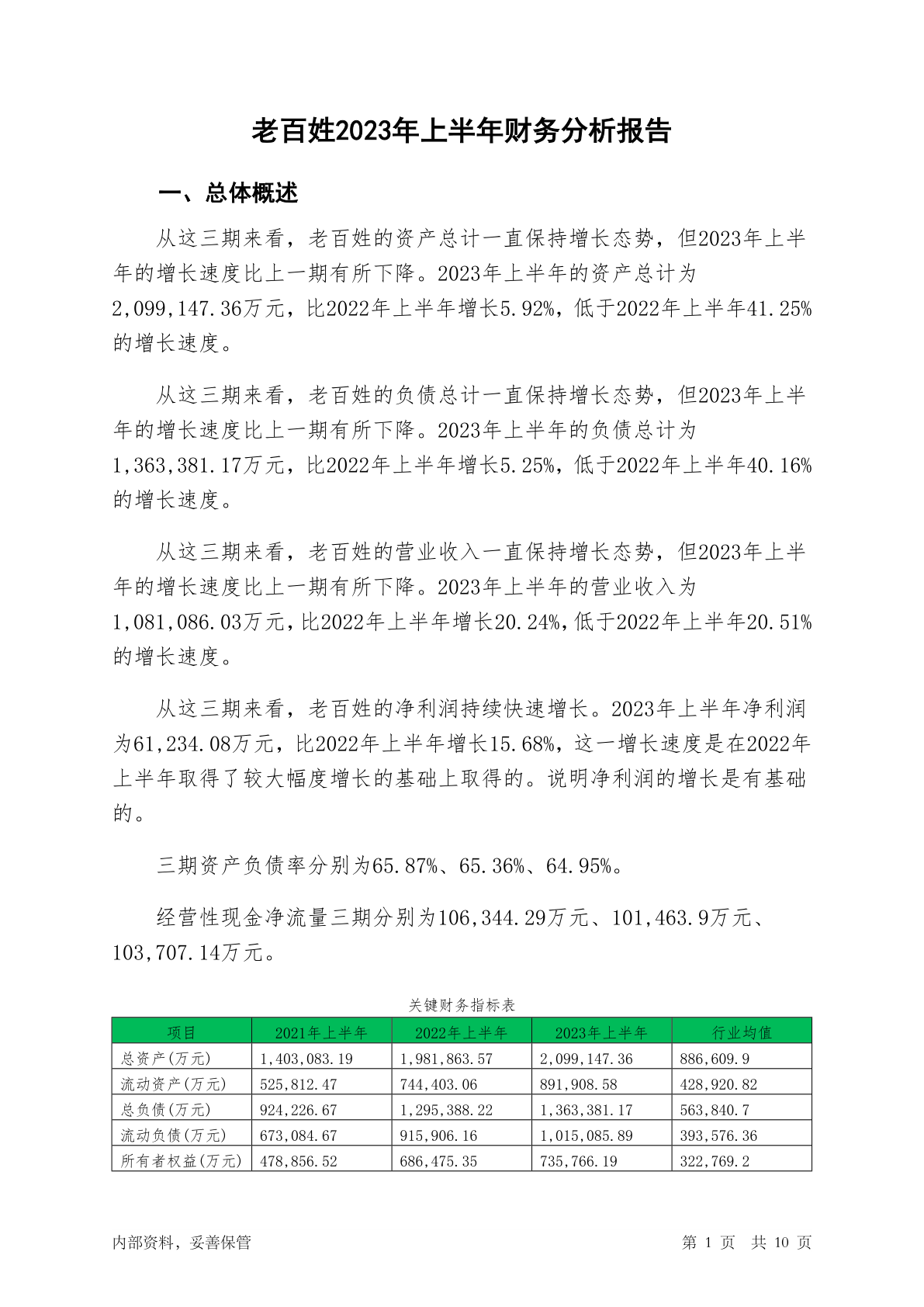 老百姓2023年上半年财务分析报告

一、总体概述

从这三期来看，老百姓的资产总计一直保持增长态势，但2023年上半年的增长速度比上一期有所下降。2023年上半年的资产总计为2,099,147.36万元，比2022年上半年增长5.92%，低于2022年上半年41.25%的增长速度。

从这三期来看，老百姓的负债总计一直保持增长态势，但2023年上半年的增长速度比上一期有所下降。2023年上半年的负债总计为1,363,381.17万元，比2022年上半年增长5.25%，低于2022年上半年40.16%的增长速度。

从这三期来看，老百姓的营业收入一直保持增长态势，但2023年上半年的增长速度比上一期有所下降。2023年上半年的营业收入为1,081,086.03万元，比2022年上半年增长20.24%，低于2022年上半年20.51%的增长速度。

从这三期来看，老百姓的净利润持续快速增长。2023年上半年净利润为61,234.08万元，比2022年上半年增长15.68%，这一增长速度是在2022年上半年取得了较大幅度增长的基础上取得的。说明净利润的增长是有基础的。

三期资产负债率分别为65.87%、65.36%、64.95%。

经营性现金净流量三期分别为106,344.29万元、101,463.9万元、103,707.14万元。

关键财务指标表

| 项目 | 2021年上半年 | 2022年上半年 | 2023年上半年 | 行业均值 |
|---|---|---|---|---|
| 总资产(万元) | 1,403,083.19 | 1,981,863.57 | 2,099,147.36 | 886,609.9 |
| 流动资产(万元) | 525,812.47 | 744,403.06 | 891,908.58 | 428,920.82 |
| 总负债(万元) | 924,226.67 | 1,295,388.22 | 1,363,381.17 | 563,840.7 |
| 流动负债(万元) | 673,084.67 | 915,906.16 | 1,015,085.89 | 393,576.36 |
| 所有者权益(万元) | 478,856.52 | 686,475.35 | 735,766.19 | 322,769.2 |

内部资料，妥善保管

第 1 页 共 10 页